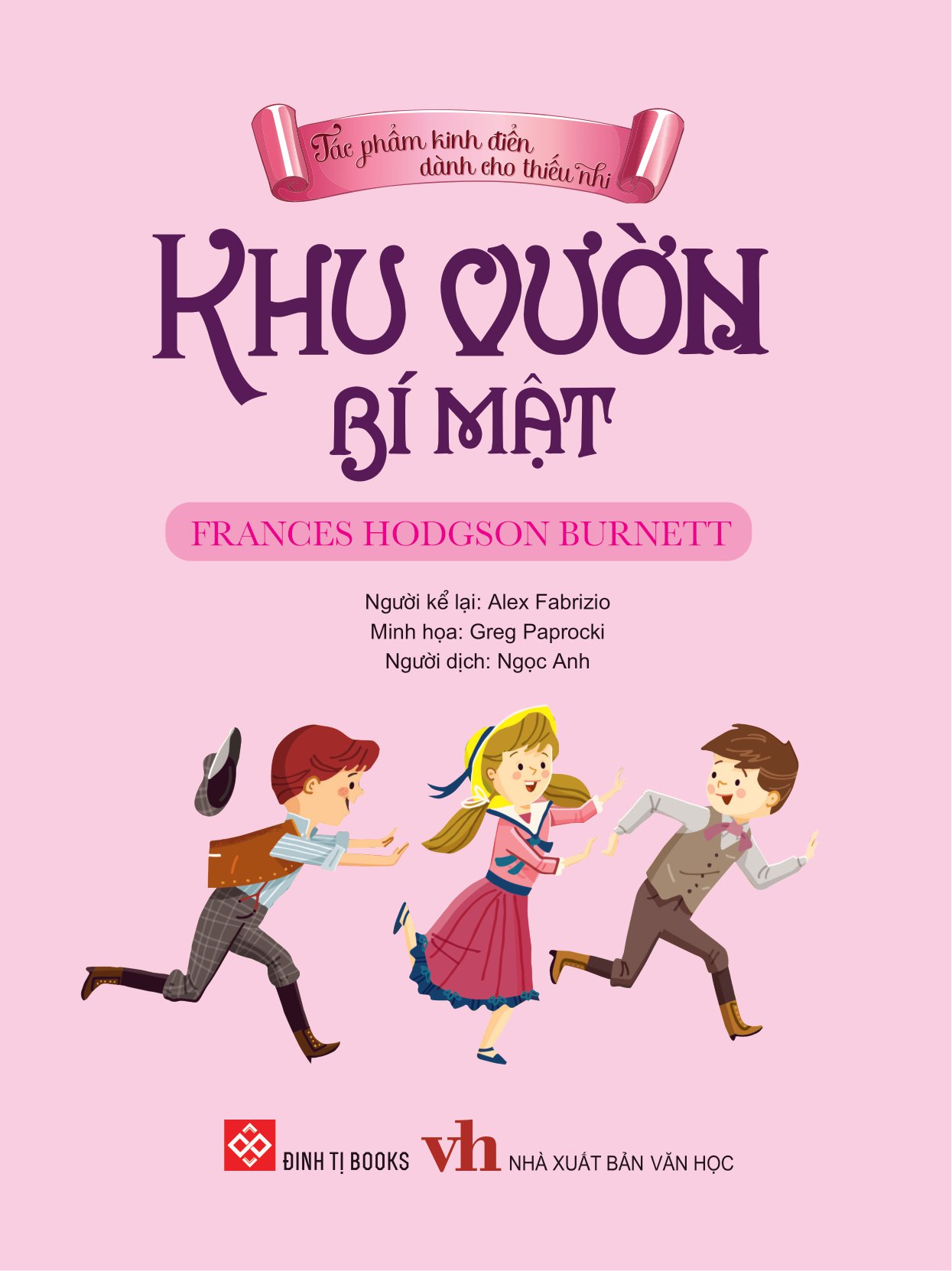 Tác phẩm kinh điển dành cho thiếu nhi

KHU VƯỜN BÍ MẬT

FRANCES HODGSON BURNETT

Người kể lại: Alex Fabrizio
Minh họa: Greg Paprocki
Người dịch: Ngọc Anh

ĐINH TỊ BOOKS

vh NHÀ XUẤT BẢN VĂN HỌC